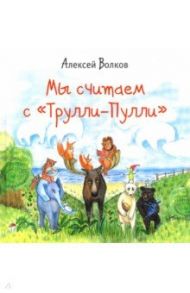 Алексей Волков

Мы считаем с «Трулли-Пулли»